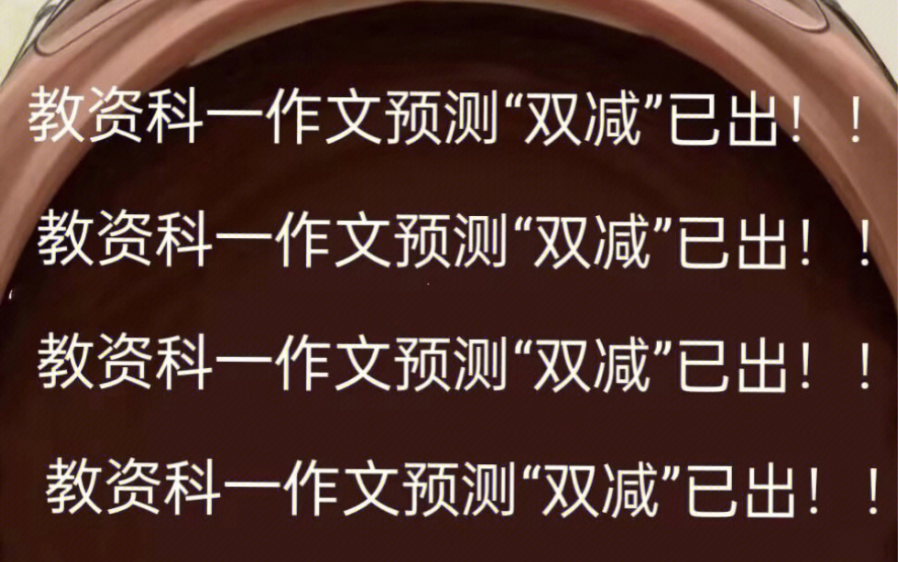 教资科一作文预测“双减”已出！！

教资科一作文预测“双减”已出！！

教资科一作文预测“双减”已出！！

教资科一作文预测“双减”已出！！